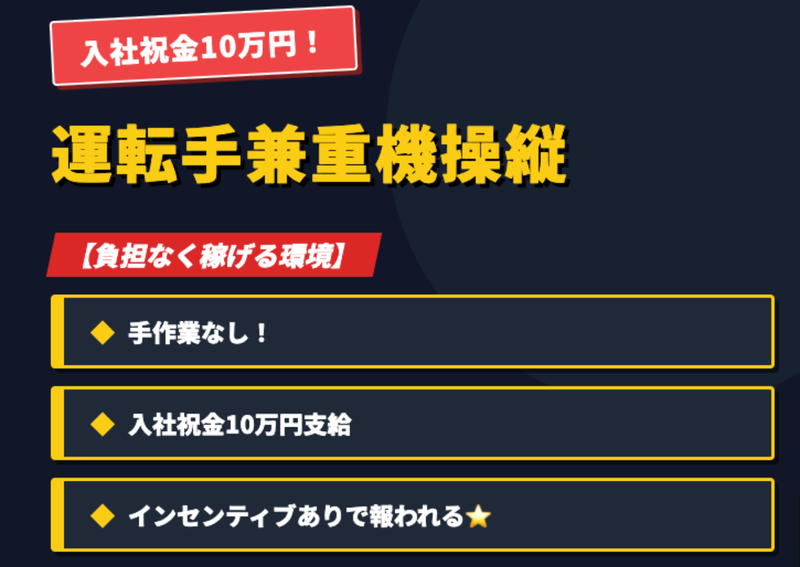 入社祝金10万円！

運転手兼重機操縦

【負担なく稼げる環境】

◆ 手作業なし！

◆ 入社祝金10万円支給

◆ インセンティブありで報われる⭐